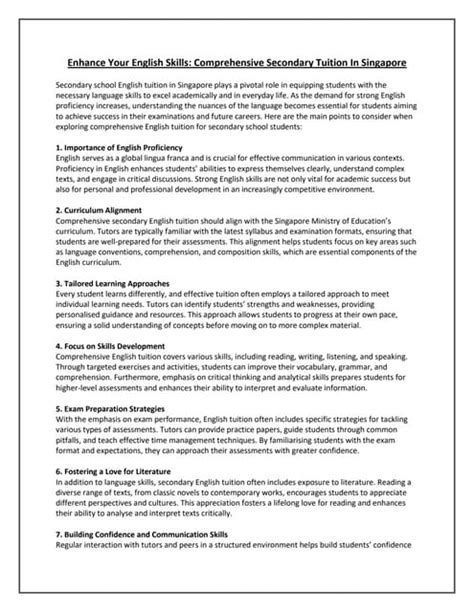 Enhance Your English Skills: Comprehensive Secondary Tuition In Singapore

Secondary school English tuition in Singapore plays a pivotal role in equipping students with the necessary language skills to excel academically and in everyday life. As the demand for strong English proficiency increases, understanding the nuances of the language becomes essential for students aiming to achieve success in their examinations and future careers. Here are the main points to consider when exploring comprehensive English tuition for secondary school students:

1. Importance of English Proficiency
English serves as a global lingua franca and is crucial for effective communication in various contexts. Proficiency in English enhances students' abilities to express themselves clearly, understand complex texts, and engage in critical discussions. Strong English skills are not only vital for academic success but also for personal and professional development in an increasingly competitive environment.

2. Curriculum Alignment
Comprehensive secondary English tuition should align with the Singapore Ministry of Education's curriculum. Tutors are typically familiar with the latest syllabus and examination formats, ensuring that students are well-prepared for their assessments. This alignment helps students focus on key areas such as language conventions, comprehension, and composition skills, which are essential components of the English curriculum.

3. Tailored Learning Approaches
Every student learns differently, and effective tuition often employs a tailored approach to meet individual learning needs. Tutors can identify students' strengths and weaknesses, providing personalised guidance and resources. This approach allows students to progress at their own pace, ensuring a solid understanding of concepts before moving on to more complex material.

4. Focus on Skills Development
Comprehensive English tuition covers various skills, including reading, writing, listening, and speaking. Through targeted exercises and activities, students can improve their vocabulary, grammar, and comprehension. Furthermore, emphasis on critical thinking and analytical skills prepares students for higher-level assessments and enhances their ability to interpret and evaluate information.

5. Exam Preparation Strategies
With the emphasis on exam performance, English tuition often includes specific strategies for tackling various types of assessments. Tutors can provide practice papers, guide students through common pitfalls, and teach effective time management techniques. By familiarising students with the exam format and expectations, they can approach their assessments with greater confidence.

6. Fostering a Love for Literature
In addition to language skills, secondary English tuition often includes exposure to literature. Reading a diverse range of texts, from classic novels to contemporary works, encourages students to appreciate different perspectives and cultures. This appreciation fosters a lifelong love for reading and enhances their ability to analyse and interpret texts critically.

7. Building Confidence and Communication Skills
Regular interaction with tutors and peers in a structured environment helps build students' confidence